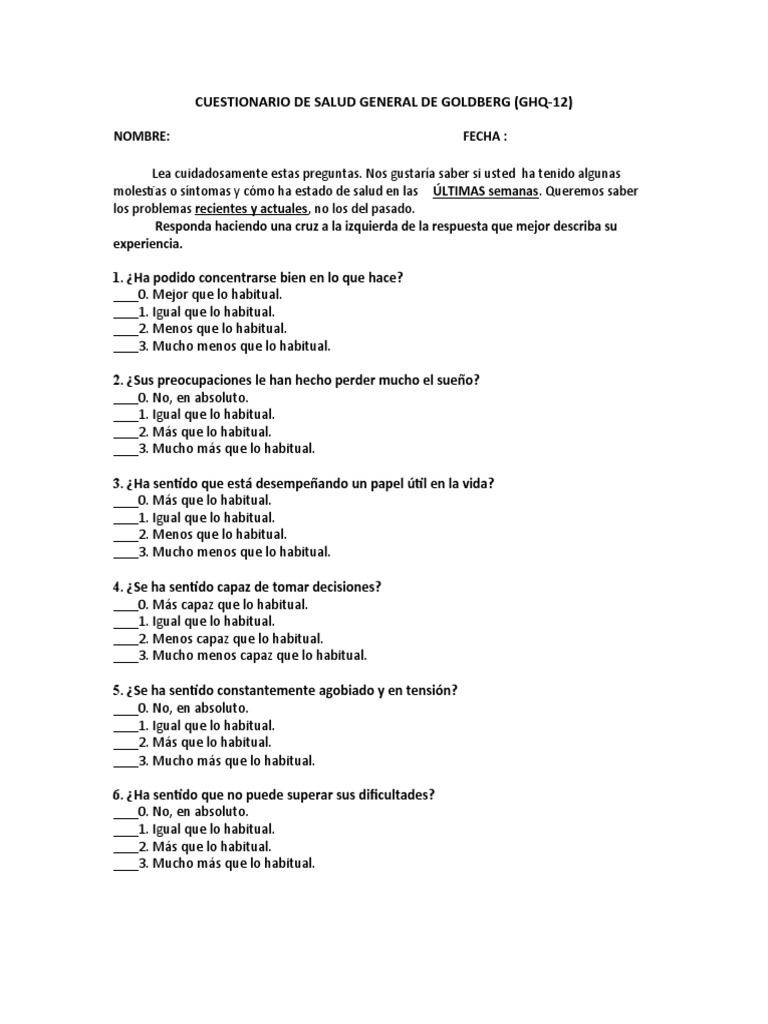 CUESTIONARIO DE SALUD GENERAL DE GOLDBERG (GHQ-12)

NOMBRE: FECHA :

Lea cuidadosamente estas preguntas. Nos gustaría saber si usted ha tenido algunas molestias o síntomas y cómo ha estado de salud en las ÚLTIMAS semanas. Queremos saber los problemas recientes y actuales, no los del pasado.
Responda haciendo una cruz a la izquierda de la respuesta que mejor describa su experiencia.

1. ¿Ha podido concentrarse bien en lo que hace?
____0. Mejor que lo habitual.
____1. Igual que lo habitual.
____2. Menos que lo habitual.
____3. Mucho menos que lo habitual.

2. ¿Sus preocupaciones le han hecho perder mucho el sueño?
____0. No, en absoluto.
____1. Igual que lo habitual.
____2. Más que lo habitual.
____3. Mucho más que lo habitual.

3. ¿Ha sentido que está desempeñando un papel útil en la vida?
____0. Más que lo habitual.
____1. Igual que lo habitual.
____2. Menos que lo habitual.
____3. Mucho menos que lo habitual.

4. ¿Se ha sentido capaz de tomar decisiones?
____0. Más capaz que lo habitual.
____1. Igual que lo habitual.
____2. Menos capaz que lo habitual.
____3. Mucho menos capaz que lo habitual.

5. ¿Se ha sentido constantemente agobiado y en tensión?
____0. No, en absoluto.
____1. Igual que lo habitual.
____2. Más que lo habitual.
____3. Mucho más que lo habitual.

6. ¿Ha sentido que no puede superar sus dificultades?
____0. No, en absoluto.
____1. Igual que lo habitual.
____2. Más que lo habitual.
____3. Mucho más que lo habitual.